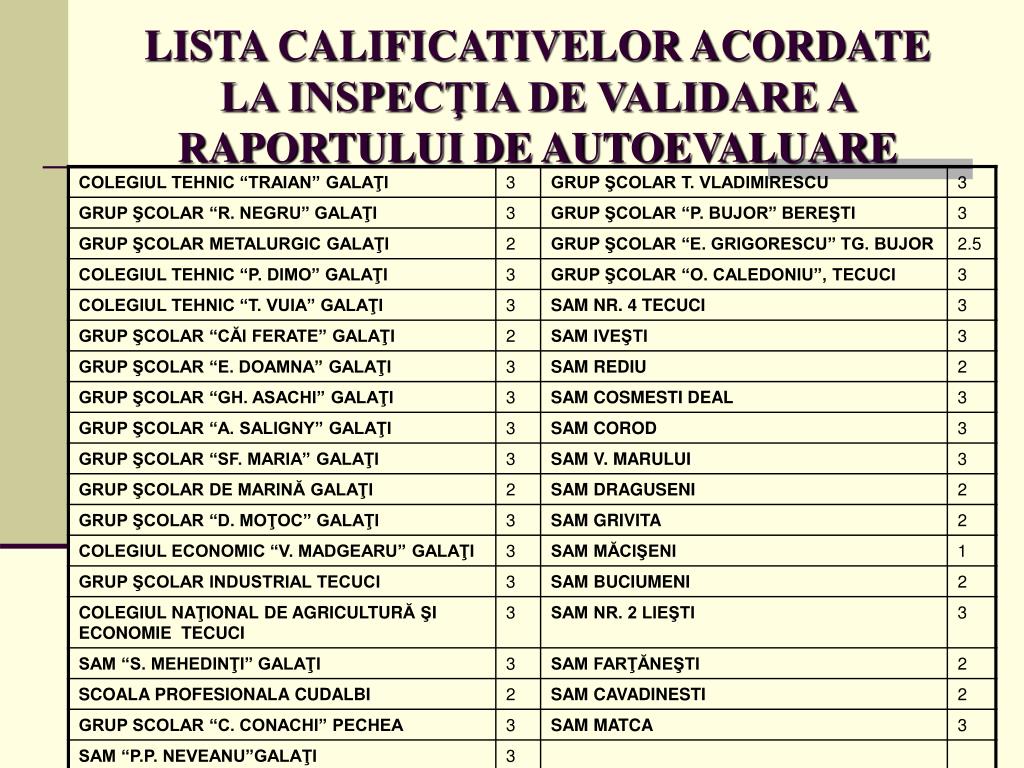 LISTA CALIFICATIVELOR ACORDATE LA INSPECŢIA DE VALIDARE A RAPORTULUI DE AUTOEVALUARE

| | | | |
|---|---|---|---|
| COLEGIUL TEHNIC “TRAIAN” GALAŢI | 3 | GRUP ŞCOLAR T. VLADIMIRESCU | 3 |
| GRUP ŞCOLAR “R. NEGRU” GALAŢI | 3 | GRUP ŞCOLAR “P. BUJOR” BEREŞTI | 3 |
| GRUP ŞCOLAR METALURGIC GALAŢI | 2 | GRUP ŞCOLAR “E. GRIGORESCU” TG. BUJOR | 2.5 |
| COLEGIUL TEHNIC “P. DIMO” GALAŢI | 3 | GRUP ŞCOLAR “O. CALEDONIU”, TECUCI | 3 |
| COLEGIUL TEHNIC “T. VUIA” GALAŢI | 3 | SAM NR. 4 TECUCI | 3 |
| GRUP ŞCOLAR “CĂI FERATE” GALAŢI | 2 | SAM IVEŞTI | 3 |
| GRUP ŞCOLAR “E. DOAMNA” GALAŢI | 3 | SAM REDIU | 2 |
| GRUP ŞCOLAR “GH. ASACHI” GALAŢI | 3 | SAM COSMESTI DEAL | 3 |
| GRUP ŞCOLAR “A. SALIGNY” GALAŢI | 3 | SAM COROD | 3 |
| GRUP ŞCOLAR “SF. MARIA” GALAŢI | 3 | SAM V. MARULUI | 3 |
| GRUP ŞCOLAR DE MARINĂ GALAŢI | 2 | SAM DRAGUSENI | 2 |
| GRUP ŞCOLAR “D. MOŢOC” GALAŢI | 3 | SAM GRIVITA | 2 |
| COLEGIUL ECONOMIC “V. MADGEARU” GALAŢI | 3 | SAM MĂCIŞENI | 1 |
| GRUP ŞCOLAR INDUSTRIAL TECUCI | 3 | SAM BUCIUMENI | 2 |
| COLEGIUL NAŢIONAL DE AGRICULTURĂ ŞI ECONOMIE TECUCI | 3 | SAM NR. 2 LIEŞTI | 3 |
| SAM “S. MEHEDINŢI” GALAŢI | 3 | SAM FARŢĂNEŞTI | 2 |
| SCOALA PROFESIONALA CUDALBI | 2 | SAM CAVADINESTI | 2 |
| GRUP SCOLAR “C. CONACHI” PECHEA | 3 | SAM MATCA | 3 |
| SAM “P.P. NEVEANU”GALAŢI | 3 | | |